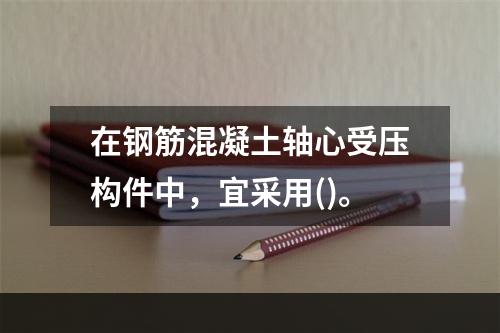 在钢筋混凝土轴心受压构件中，宜采用()。